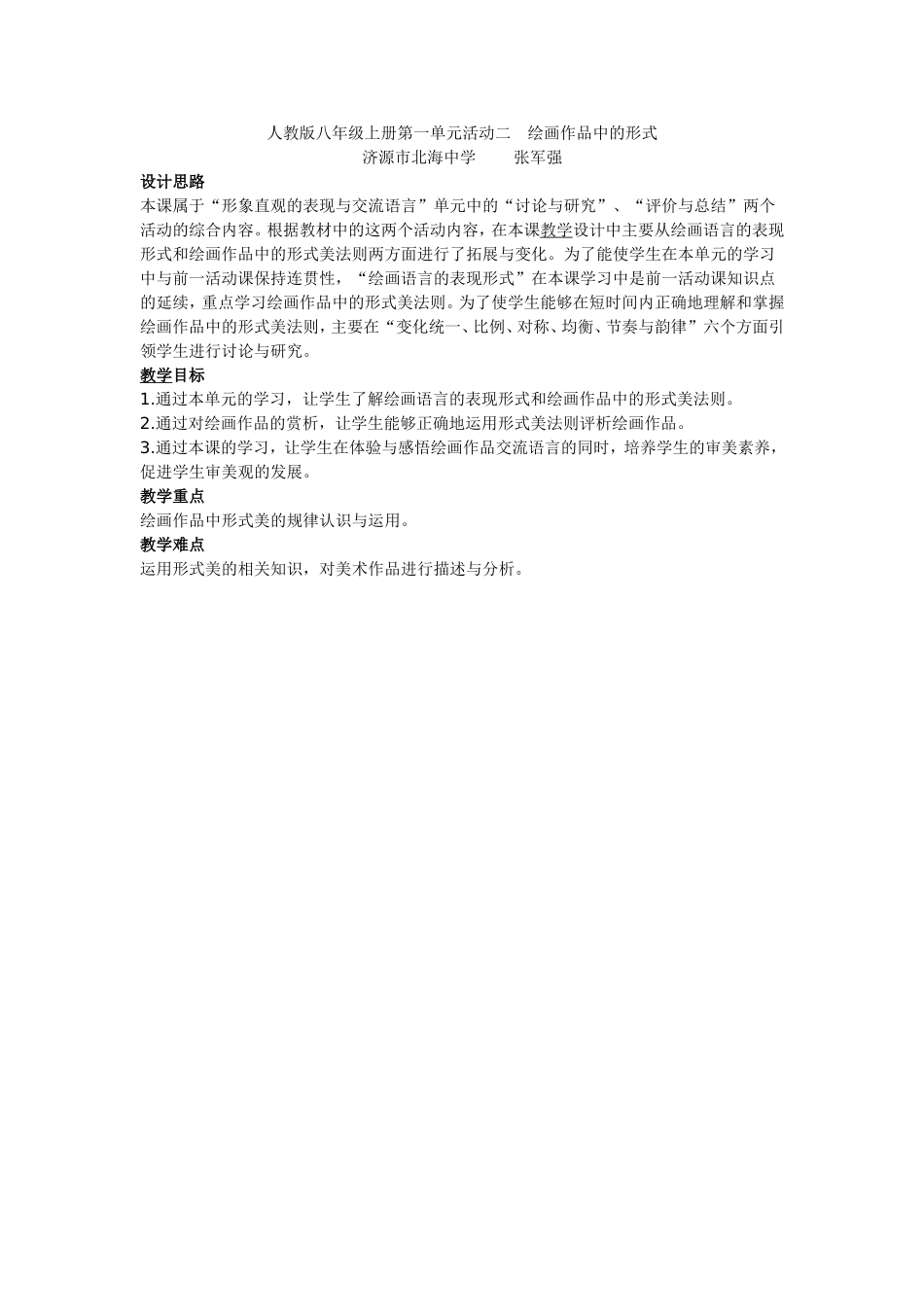 人教版八年级上册第一单元活动二　绘画作品中的形式
济源市北海中学　　张军强

设计思路
本课属于“形象直观的表现与交流语言”单元中的“讨论与研究”、“评价与总结”两个活动的综合内容。根据教材中的这两个活动内容，在本课教学设计中主要从绘画语言的表现形式和绘画作品中的形式美法则两方面进行了拓展与变化。为了能使学生在本单元的学习中与前一活动课保持连贯性，“绘画语言的表现形式”在本课学习中是前一活动课知识点的延续，重点学习绘画作品中的形式美法则。为了使学生能够在短时间内正确地理解和掌握绘画作品中的形式美法则，主要在“变化统一、比例、对称、均衡、节奏与韵律”六个方面引领学生进行讨论与研究。

教学目标
1.通过本单元的学习，让学生了解绘画语言的表现形式和绘画作品中的形式美法则。
2.通过对绘画作品的赏析，让学生能够正确地运用形式美法则评析绘画作品。
3.通过本课的学习，让学生在体验与感悟绘画作品交流语言的同时，培养学生的审美素养，促进学生审美观的发展。

教学重点
绘画作品中形式美的规律认识与运用。

教学难点
运用形式美的相关知识，对美术作品进行描述与分析。